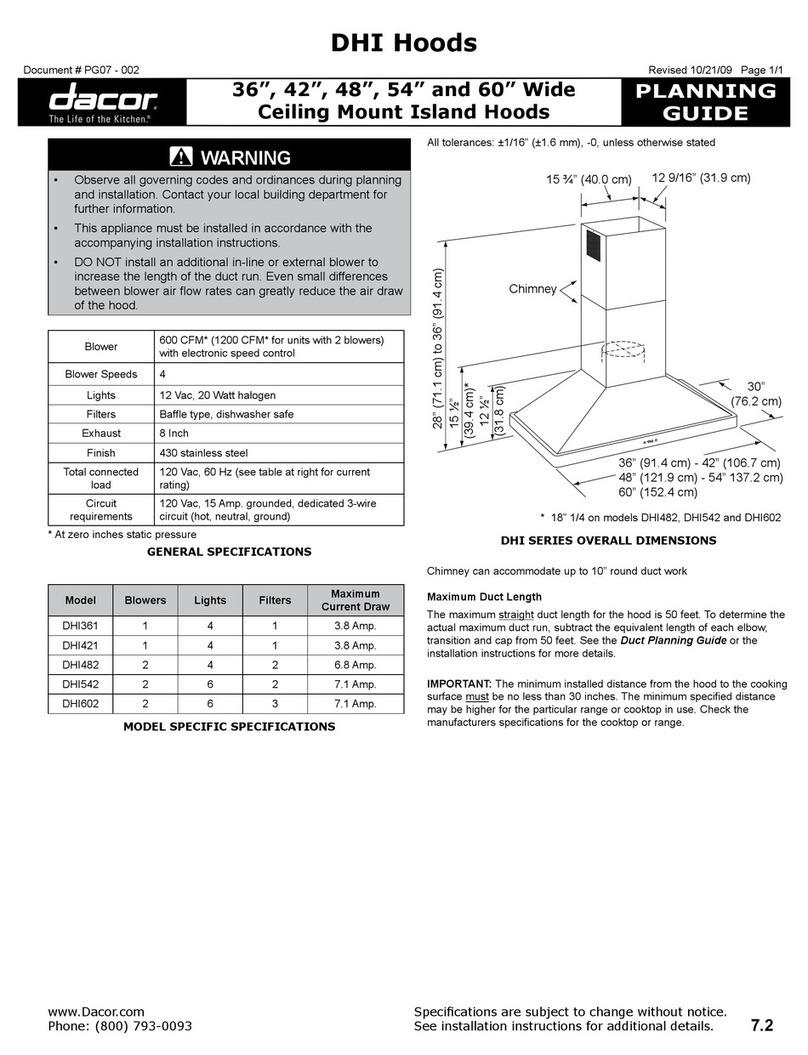 DHI Hoods

Document # PG07 - 002

Revised 10/21/09 Page 1/1

dacor
The Life of the Kitchen.®

36”, 42”, 48”, 54” and 60” Wide Ceiling Mount Island Hoods

PLANNING GUIDE

WARNING

• Observe all governing codes and ordinances during planning and installation. Contact your local building department for further information.
• This appliance must be installed in accordance with the accompanying installation instructions.
• DO NOT install an additional in-line or external blower to increase the length of the duct run. Even small differences between blower air flow rates can greatly reduce the air draw of the hood.

| Blower | 600 CFM* (1200 CFM* for units with 2 blowers) with electronic speed control |
|---|---|
| Blower Speeds | 4 |
| Lights | 12 Vac, 20 Watt halogen |
| Filters | Baffle type, dishwasher safe |
| Exhaust | 8 Inch |
| Finish | 430 stainless steel |
| Total connected load | 120 Vac, 60 Hz (see table at right for current rating) |
| Circuit requirements | 120 Vac, 15 Amp. grounded, dedicated 3-wire circuit (hot, neutral, ground) |

* At zero inches static pressure

GENERAL SPECIFICATIONS

| Model | Blowers | Lights | Filters | Maximum Current Draw |
|---|---|---|---|---|
| DHI361 | 1 | 4 | 1 | 3.8 Amp. |
| DHI421 | 1 | 4 | 1 | 3.8 Amp. |
| DHI482 | 2 | 4 | 2 | 6.8 Amp. |
| DHI542 | 2 | 6 | 2 | 7.1 Amp. |
| DHI602 | 2 | 6 | 3 | 7.1 Amp. |

MODEL SPECIFIC SPECIFICATIONS

All tolerances: ±1/16” (±1.6 mm), -0, unless otherwise stated

15 ¾” (40.0 cm)
12 9/16” (31.9 cm)
Chimney
28” (71.1 cm) to 36” (91.4 cm)
15 ½” (39.4 cm)*
12 ½” (31.8 cm)
30” (76.2 cm)
36” (91.4 cm) - 42” (106.7 cm)
48” (121.9 cm) - 54” 137.2 cm)
60” (152.4 cm)

* 18” 1/4 on models DHI482, DHI542 and DHI602

DHI SERIES OVERALL DIMENSIONS

Chimney can accommodate up to 10” round duct work

Maximum Duct Length

The maximum straight duct length for the hood is 50 feet. To determine the actual maximum duct run, subtract the equivalent length of each elbow, transition and cap from 50 feet. See the Duct Planning Guide or the installation instructions for more details.

IMPORTANT: The minimum installed distance from the hood to the cooking surface must be no less than 30 inches. The minimum specified distance may be higher for the particular range or cooktop in use. Check the manufacturers specifications for the cooktop or range.

www.Dacor.com
Phone: (800) 793-0093

Specifications are subject to change without notice.
See installation instructions for additional details.

7.2